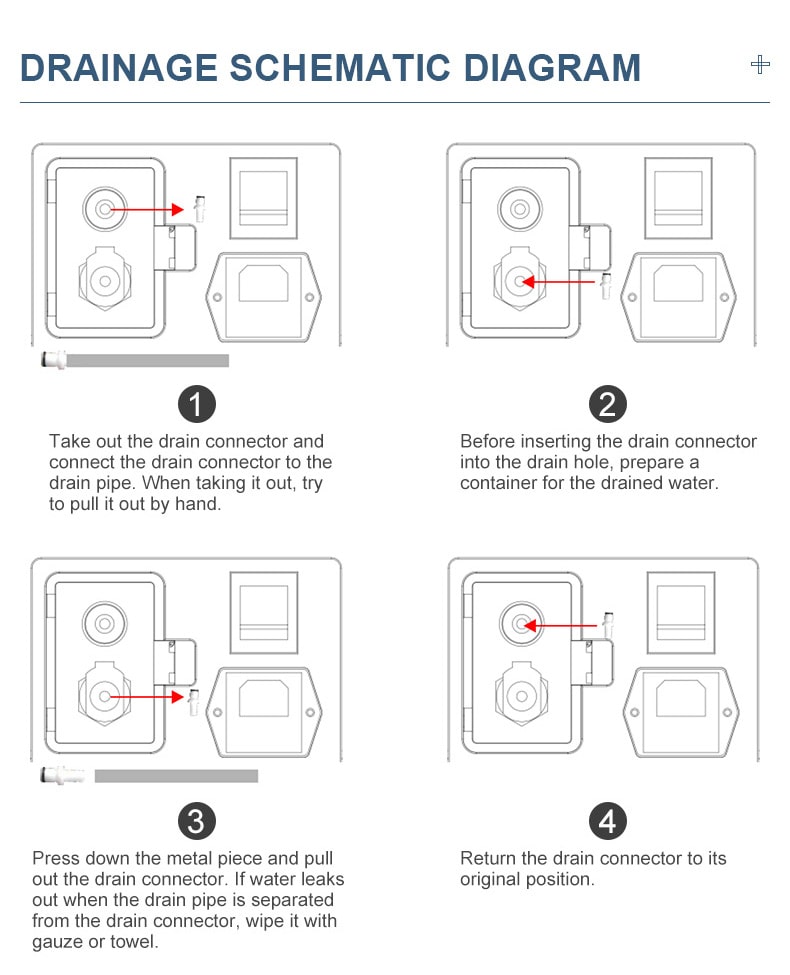 DRAINAGE SCHEMATIC DIAGRAM

1

Take out the drain connector and connect the drain connector to the drain pipe. When taking it out, try to pull it out by hand.

2

Before inserting the drain connector into the drain hole, prepare a container for the drained water.

3

Press down the metal piece and pull out the drain connector. If water leaks out when the drain pipe is separated from the drain connector, wipe it with gauze or towel.

4

Return the drain connector to its original position.